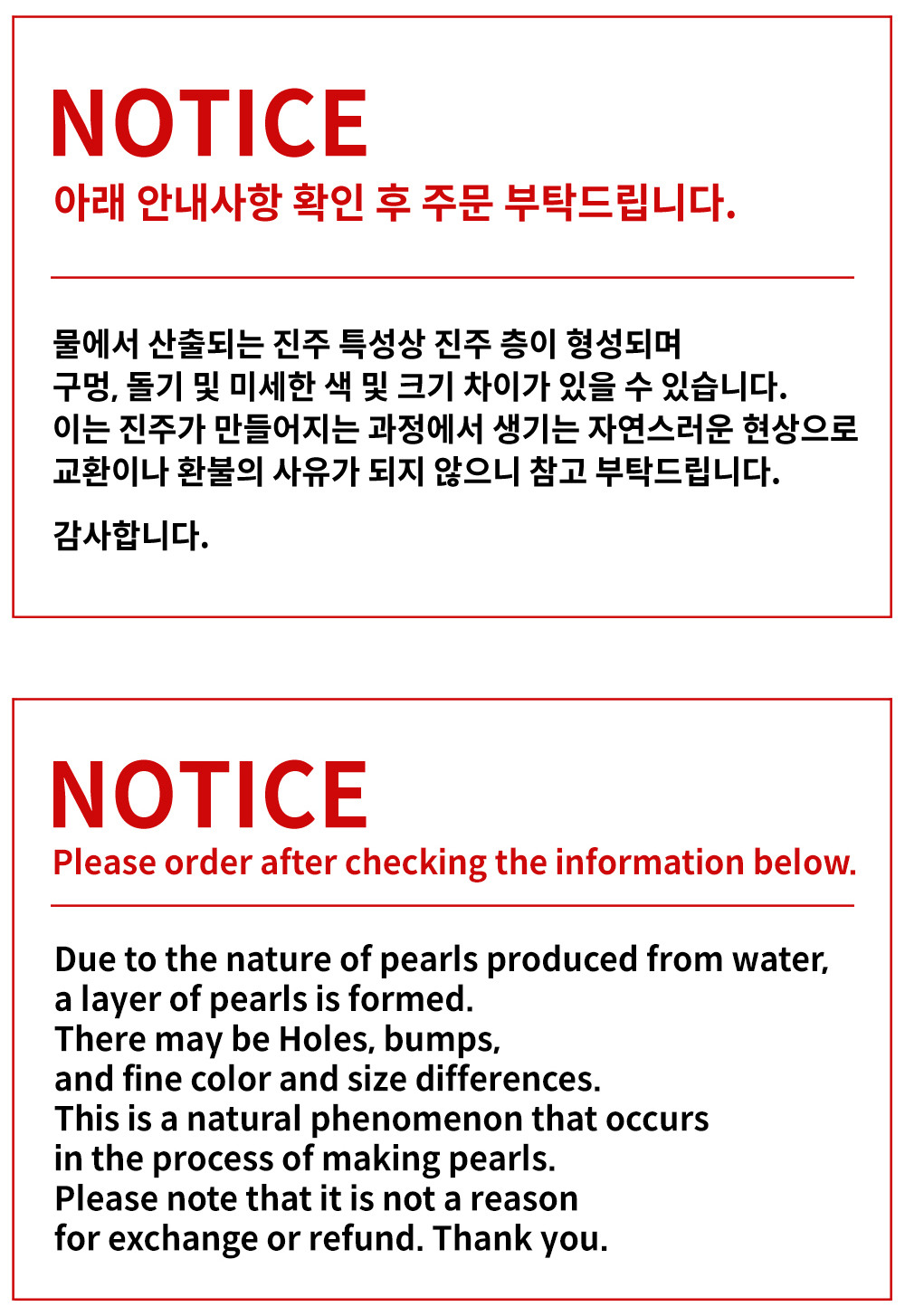 NOTICE
아래 안내사항 확인 후 주문 부탁드립니다.

물에서 산출되는 진주 특성상 진주 층이 형성되며
구멍, 돌기 및 미세한 색 및 크기 차이가 있을 수 있습니다.
이는 진주가 만들어지는 과정에서 생기는 자연스러운 현상으로
교환이나 환불의 사유가 되지 않으니 참고 부탁드립니다.

감사합니다.

NOTICE
Please order after checking the information below.

Due to the nature of pearls produced from water,
a layer of pearls is formed.
There may be Holes, bumps,
and fine color and size differences.
This is a natural phenomenon that occurs
in the process of making pearls.
Please note that it is not a reason
for exchange or refund. Thank you.